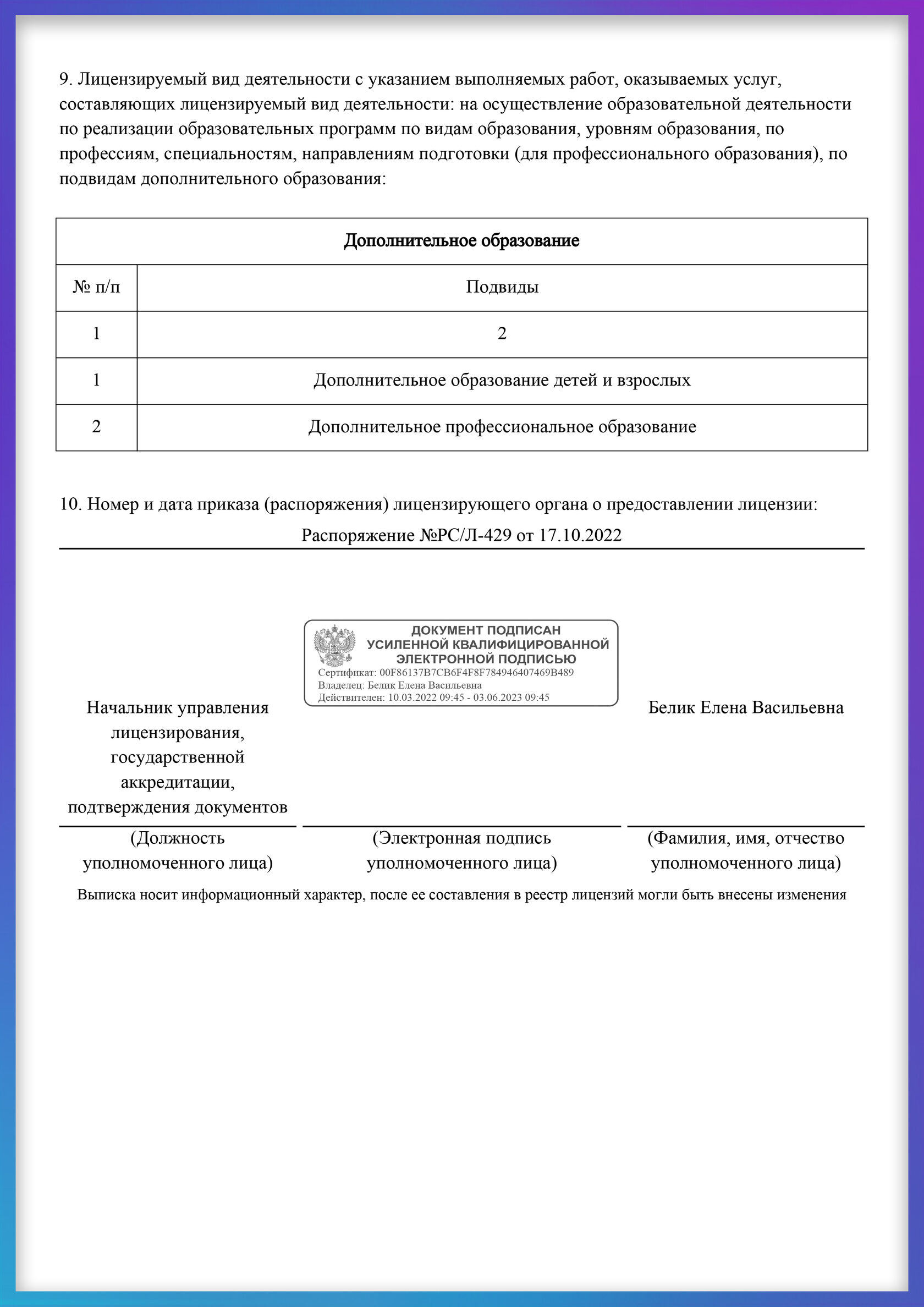 9. Лицензируемый вид деятельности с указанием выполняемых работ, оказываемых услуг, составляющих лицензируемый вид деятельности: на осуществление образовательной деятельности по реализации образовательных программ по видам образования, уровням образования, по профессиям, специальностям, направлениям подготовки (для профессионального образования), по подвидам дополнительного образования:

| Дополнительное образование | |
|---|---|
| № п/п | Подвиды |
| 1 | 2 |
| 1 | Дополнительное образование детей и взрослых |
| 2 | Дополнительное профессиональное образование |

10. Номер и дата приказа (распоряжения) лицензирующего органа о предоставлении лицензии:
Распоряжение №РС/Л-429 от 17.10.2022

ДОКУМЕНТ ПОДПИСАН
УСИЛЕННОЙ КВАЛИФИЦИРОВАННОЙ
ЭЛЕКТРОННОЙ ПОДПИСЬЮ
Сертификат: 00F86137B7CB6F4F8F784946407469B489
Владелец: Белик Елена Васильевна
Действителен: 10.03.2022 09:45 - 03.06.2023 09:45

Начальник управления лицензирования, государственной аккредитации, подтверждения документов

Белик Елена Васильевна

(Должность уполномоченного лица)

(Электронная подпись уполномоченного лица)

(Фамилия, имя, отчество уполномоченного лица)

Выписка носит информационный характер, после ее составления в реестр лицензий могли быть внесены изменения